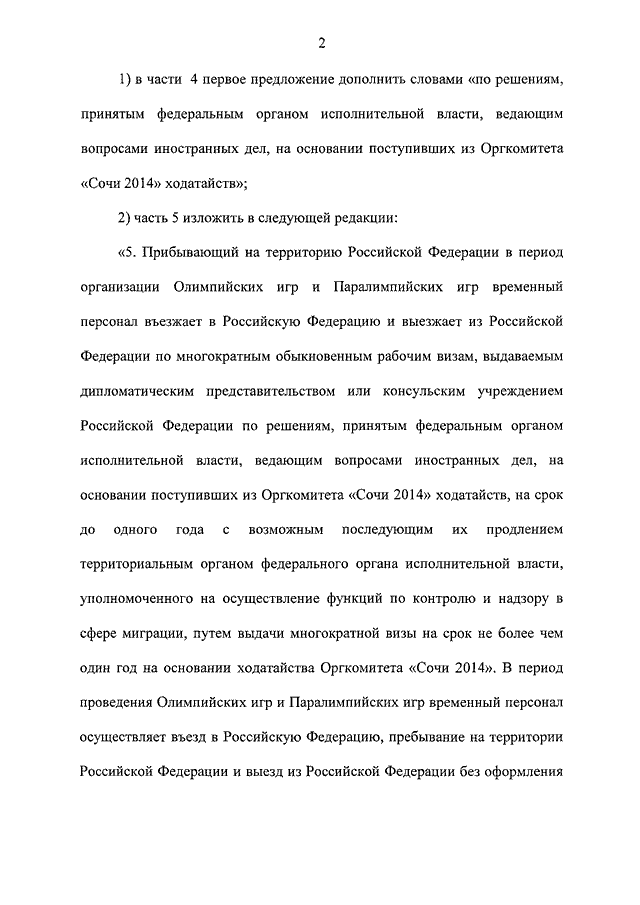 2

1) в части 4 первое предложение дополнить словами «по решениям, принятым федеральным органом исполнительной власти, ведающим вопросами иностранных дел, на основании поступивших из Оргкомитета «Сочи 2014» ходатайств»;

2) часть 5 изложить в следующей редакции:

«5. Прибывающий на территорию Российской Федерации в период организации Олимпийских игр и Паралимпийских игр временный персонал въезжает в Российскую Федерацию и выезжает из Российской Федерации по многократным обыкновенным рабочим визам, выдаваемым дипломатическим представительством или консульским учреждением Российской Федерации по решениям, принятым федеральным органом исполнительной власти, ведающим вопросами иностранных дел, на основании поступивших из Оргкомитета «Сочи 2014» ходатайств, на срок до одного года с возможным последующим их продлением территориальным органом федерального органа исполнительной власти, уполномоченного на осуществление функций по контролю и надзору в сфере миграции, путем выдачи многократной визы на срок не более чем один год на основании ходатайства Оргкомитета «Сочи 2014». В период проведения Олимпийских игр и Паралимпийских игр временный персонал осуществляет въезд в Российскую Федерацию, пребывание на территории Российской Федерации и выезд из Российской Федерации без оформления